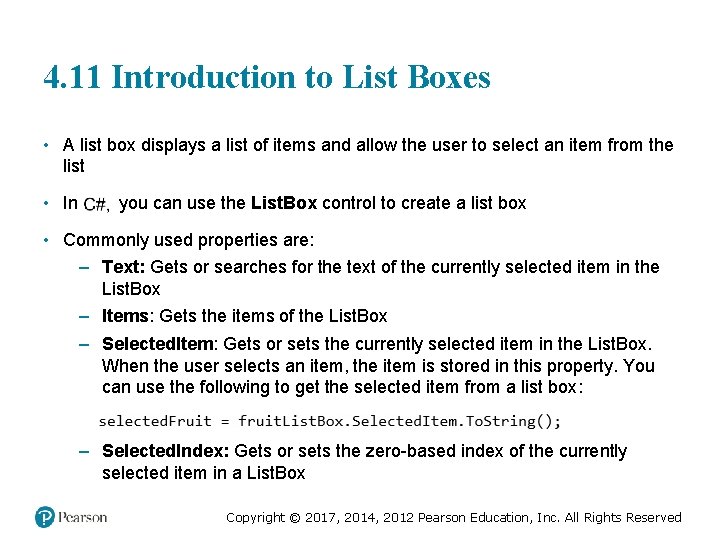 4.11 Introduction to List Boxes

• A list box displays a list of items and allow the user to select an item from the list

• In C#, you can use the ListBox control to create a list box

• Commonly used properties are:

– Text: Gets or searches for the text of the currently selected item in the ListBox

– Items: Gets the items of the ListBox

– SelectedItem: Gets or sets the currently selected item in the ListBox. When the user selects an item, the item is stored in this property. You can use the following to get the selected item from a list box:

selectedFruit = fruitListBox.SelectedItem.ToString();

– SelectedIndex: Gets or sets the zero-based index of the currently selected item in a ListBox

Pearson

Copyright © 2017, 2014, 2012 Pearson Education, Inc. All Rights Reserved